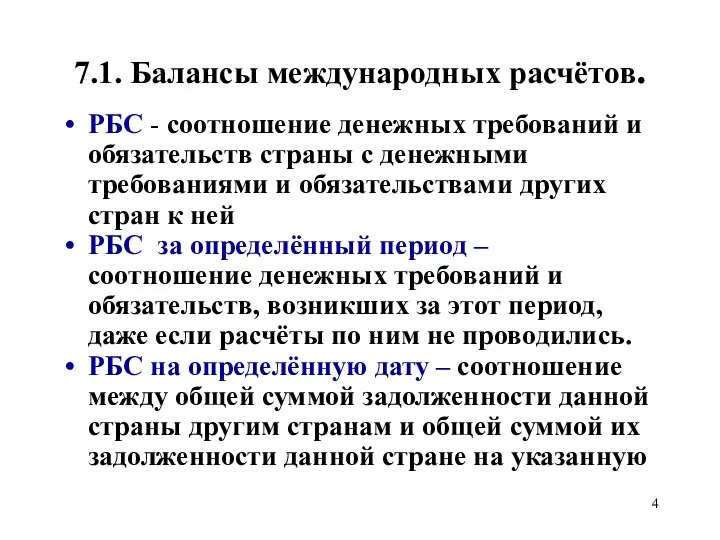 7.1. Балансы международных расчётов.

• РБС - соотношение денежных требований и обязательств страны с денежными требованиями и обязательствами других стран к ней

• РБС за определённый период – соотношение денежных требований и обязательств, возникших за этот период, даже если расчёты по ним не проводились.

• РБС на определённую дату – соотношение между общей суммой задолженности данной страны другим странам и общей суммой их задолженности данной стране на указанную

4